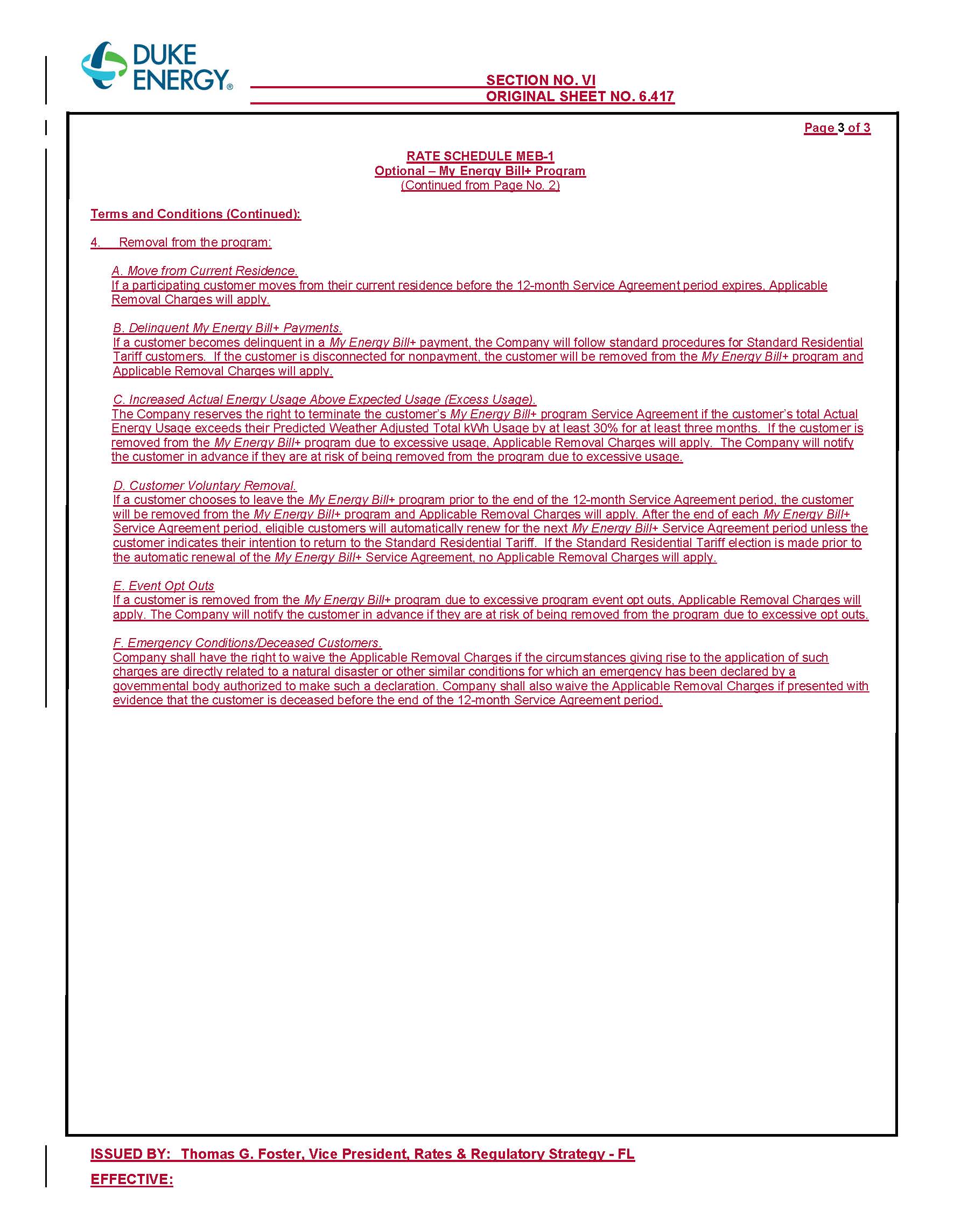 DUKE ENERGY®

SECTION NO. VI
ORIGINAL SHEET NO. 6.417

Page 3 of 3

RATE SCHEDULE MEB-1
Optional – My Energy Bill+ Program
(Continued from Page No. 2)

Terms and Conditions (Continued):

4. Removal from the program:

A. Move from Current Residence.
If a participating customer moves from their current residence before the 12-month Service Agreement period expires, Applicable Removal Charges will apply.

B. Delinquent My Energy Bill+ Payments.
If a customer becomes delinquent in a My Energy Bill+ payment, the Company will follow standard procedures for Standard Residential Tariff customers. If the customer is disconnected for nonpayment, the customer will be removed from the My Energy Bill+ program and Applicable Removal Charges will apply.

C. Increased Actual Energy Usage Above Expected Usage (Excess Usage).
The Company reserves the right to terminate the customer's My Energy Bill+ program Service Agreement if the customer's total Actual Energy Usage exceeds their Predicted Weather Adjusted Total kWh Usage by at least 30% for at least three months. If the customer is removed from the My Energy Bill+ program due to excessive usage, Applicable Removal Charges will apply. The Company will notify the customer in advance if they are at risk of being removed from the program due to excessive usage.

D. Customer Voluntary Removal.
If a customer chooses to leave the My Energy Bill+ program prior to the end of the 12-month Service Agreement period, the customer will be removed from the My Energy Bill+ program and Applicable Removal Charges will apply. After the end of each My Energy Bill+ Service Agreement period, eligible customers will automatically renew for the next My Energy Bill+ Service Agreement period unless the customer indicates their intention to return to the Standard Residential Tariff. If the Standard Residential Tariff election is made prior to the automatic renewal of the My Energy Bill+ Service Agreement, no Applicable Removal Charges will apply.

E. Event Opt Outs
If a customer is removed from the My Energy Bill+ program due to excessive program event opt outs, Applicable Removal Charges will apply. The Company will notify the customer in advance if they are at risk of being removed from the program due to excessive opt outs.

F. Emergency Conditions/Deceased Customers.
Company shall have the right to waive the Applicable Removal Charges if the circumstances giving rise to the application of such charges are directly related to a natural disaster or other similar conditions for which an emergency has been declared by a governmental body authorized to make such a declaration. Company shall also waive the Applicable Removal Charges if presented with evidence that the customer is deceased before the end of the 12-month Service Agreement period.

ISSUED BY: Thomas G. Foster, Vice President, Rates & Regulatory Strategy - FL
EFFECTIVE: